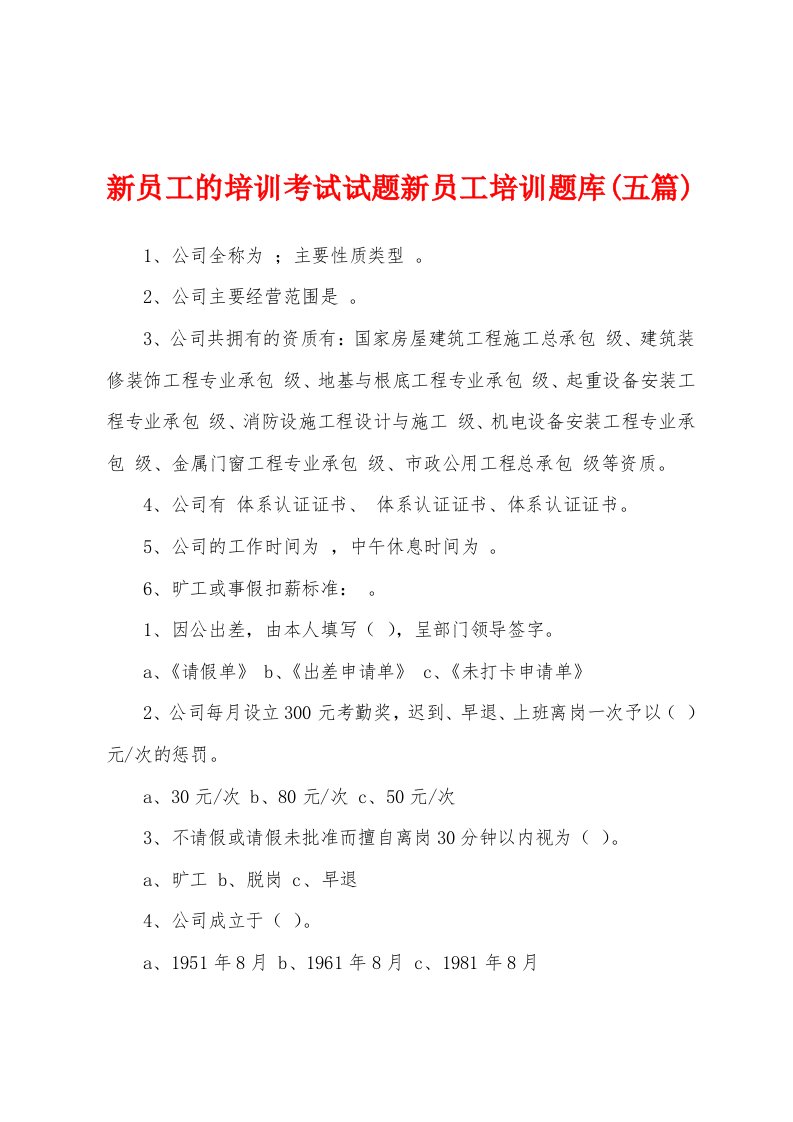 新员工的培训考试试题新员工培训题库(五篇)

1、公司全称为 ；主要性质类型 。

2、公司主要经营范围是 。

3、公司共拥有的资质有：国家房屋建筑工程施工总承包 级、建筑装修装饰工程专业承包 级、地基与根底工程专业承包 级、起重设备安装工程专业承包 级、消防设施工程设计与施工 级、机电设备安装工程专业承包 级、金属门窗工程专业承包 级、市政公用工程总承包 级等资质。

4、公司有 体系认证证书、 体系认证证书、体系认证证书。

5、公司的工作时间为 ，中午休息时间为 。

6、旷工或事假扣薪标准： 。

1、因公出差，由本人填写（ ），呈部门领导签字。

a、《请假单》 b、《出差申请单》 c、《未打卡申请单》

2、公司每月设立300元考勤奖，迟到、早退、上班离岗一次予以（ ）元/次的惩罚。

a、30元/次 b、80元/次 c、50元/次

3、不请假或请假未批准而擅自离岗30分钟以内视为（ ）。

a、旷工 b、脱岗 c、早退

4、公司成立于（ ）。

a、1951年8月 b、1961年8月 c、1981年8月